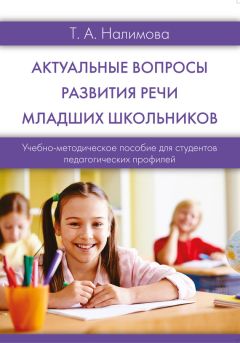 Т. А. Налимова

АКТУАЛЬНЫЕ ВОПРОСЫ РАЗВИТИЯ РЕЧИ МЛАДШИХ ШКОЛЬНИКОВ

Учебно-методическое пособие для студентов педагогических профилей